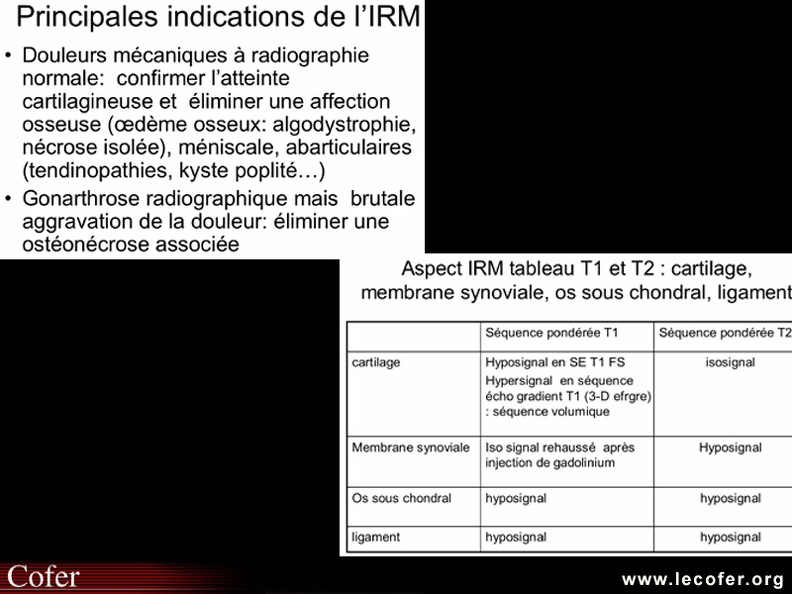 Principales indications de l'IRM

• Douleurs mécaniques à radiographie normale: confirmer l'atteinte cartilagineuse et éliminer une affection osseuse (œdème osseux: algodystrophie, nécrose isolée), méniscale, abarticulaires (tendinopathies, kyste poplité…)
• Gonarthrose radiographique mais brutale aggravation de la douleur: éliminer une ostéonécrose associée

Aspect IRM tableau T1 et T2 : cartilage, membrane synoviale, os sous chondral, ligament

| | Séquence pondérée T1 | Séquence pondérée T2 |
|---|---|---|
| cartilage | Hyposignal en SE T1 FS Hypersignal en séquence écho gradient T1 (3-D efrgre) : séquence volumique | isosignal |
| Membrane synoviale | Iso signal rehaussé après injection de gadolinium | Hyposignal |
| Os sous chondral | hyposignal | hyposignal |
| ligament | hyposignal | hyposignal |

Cofer

www.lecofer.org